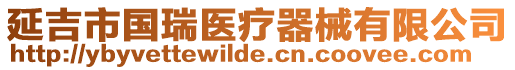 延吉市国瑞医疗器械有限公司
http://ybyvettewilde.cn.coovee.com